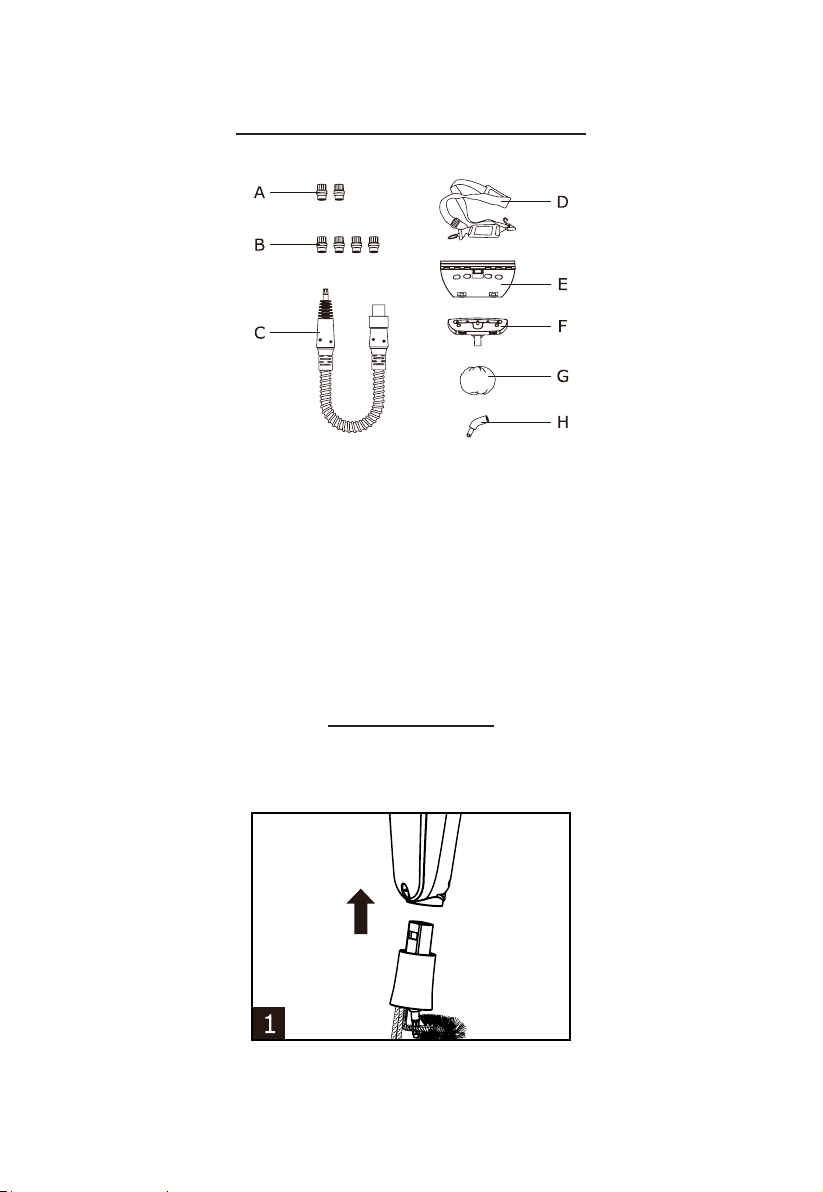 A
B
C
D
E
F
G
H

1